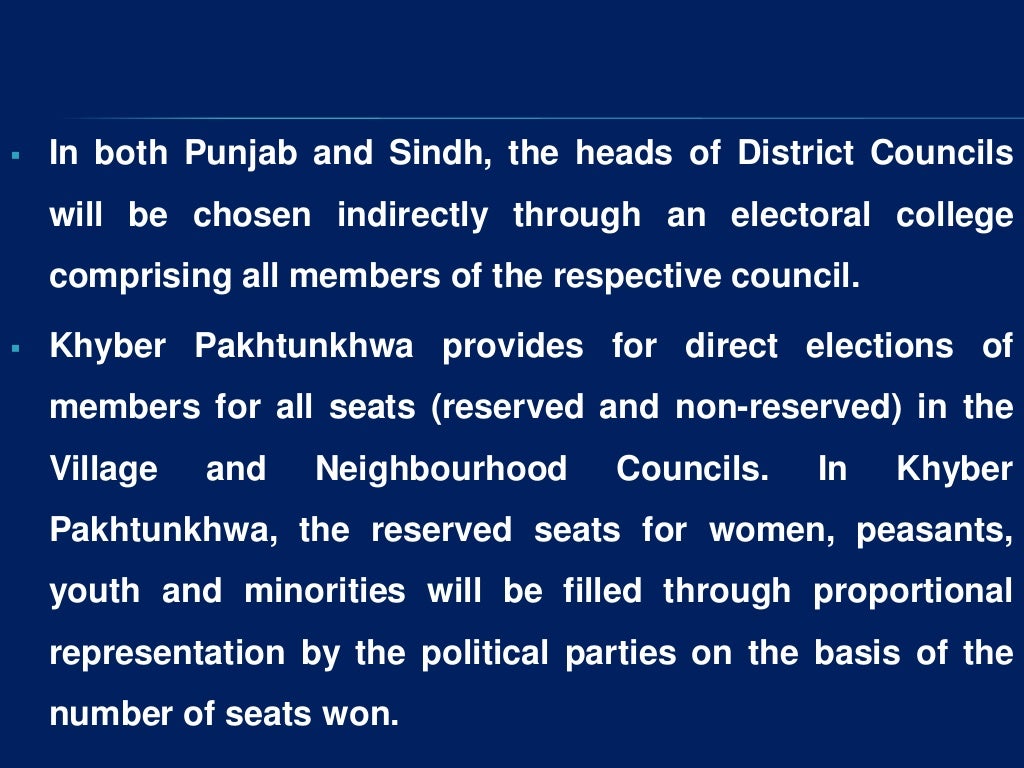 ▪ In both Punjab and Sindh, the heads of District Councils will be chosen indirectly through an electoral college comprising all members of the respective council.

▪ Khyber Pakhtunkhwa provides for direct elections of members for all seats (reserved and non-reserved) in the Village and Neighbourhood Councils. In Khyber Pakhtunkhwa, the reserved seats for women, peasants, youth and minorities will be filled through proportional representation by the political parties on the basis of the number of seats won.